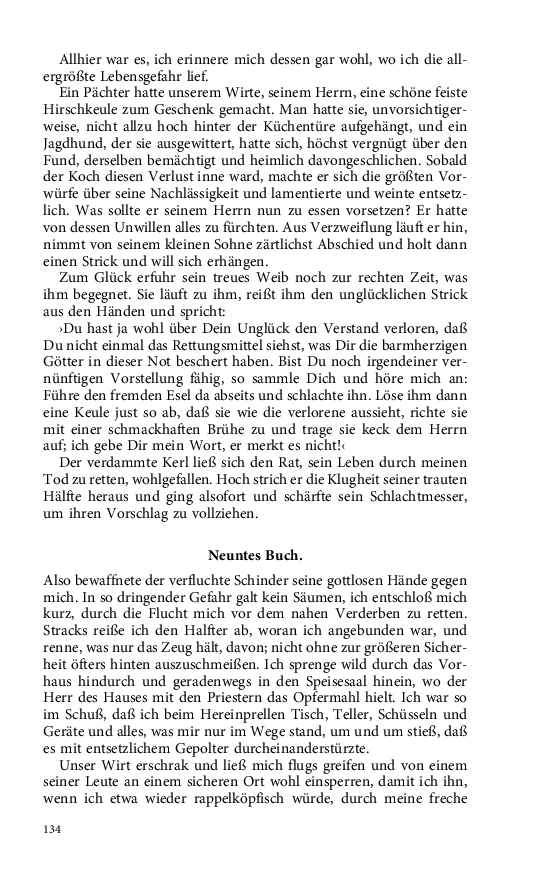 Allhier war es, ich erinnere mich dessen gar wohl, wo ich die allergrößte Lebensgefahr lief.

Ein Pächter hatte unserem Wirte, seinem Herrn, eine schöne feiste Hirschkeule zum Geschenk gemacht. Man hatte sie, unvorsichtigerweise, nicht allzu hoch hinter der Küchentüre aufgehängt, und ein Jagdhund, der sie ausgewittert, hatte sich, höchst vergnügt über den Fund, derselben bemächtigt und heimlich davongeschlichen. Sobald der Koch diesen Verlust inne ward, machte er sich die größten Vorwürfe über seine Nachlässigkeit und lamentierte und weinte entsetzlich. Was sollte er seinem Herrn nun zu essen vorsetzen? Er hatte von dessen Unwillen alles zu fürchten. Aus Verzweiflung läuft er hin, nimmt von seinem kleinen Sohne zärtlichst Abschied und holt dann einen Strick und will sich erhängen.

Zum Glück erfuhr sein treues Weib noch zur rechten Zeit, was ihm begegnet. Sie läuft zu ihm, reißt ihm den unglücklichen Strick aus den Händen und spricht:

›Du hast ja wohl über Dein Unglück den Verstand verloren, daß Du nicht einmal das Rettungsmittel siehst, was Dir die barmherzigen Götter in dieser Not beschert haben. Bist Du noch irgendeiner vernünftigen Vorstellung fähig, so sammle Dich und höre mich an: Führe den fremden Esel da abseits und schlachte ihn. Löse ihm dann eine Keule just so ab, daß sie wie die verlorene aussieht, richte sie mit einer schmackhaften Brühe zu und trage sie keck dem Herrn auf; ich gebe Dir mein Wort, er merkt es nicht!‹

Der verdammte Kerl ließ sich den Rat, sein Leben durch meinen Tod zu retten, wohlgefallen. Hoch strich er die Klugheit seiner trauten Hälfte heraus und ging alsofort und schärfte sein Schlachtmesser, um ihren Vorschlag zu vollziehen.

Neuntes Buch.

Also bewaffnete der verfluchte Schinder seine gottlosen Hände gegen mich. In so dringender Gefahr galt kein Säumen, ich entschloß mich kurz, durch die Flucht mich vor dem nahen Verderben zu retten. Stracks reiße ich den Halfter ab, woran ich angebunden war, und renne, was nur das Zeug hält, davon; nicht ohne zur größeren Sicherheit öfters hinten auszuschmeißen. Ich sprenge wild durch das Vorhaus hindurch und geradenwegs in den Speisesaal hinein, wo der Herr des Hauses mit den Priestern das Opfermahl hielt. Ich war so im Schuß, daß ich beim Hereinprellen Tisch, Teller, Schüsseln und Geräte und alles, was mir nur im Wege stand, um und um stieß, daß es mit entsetzlichem Gepolter durcheinanderstürzte.

Unser Wirt erschrak und ließ mich flugs greifen und von einem seiner Leute an einem sicheren Ort wohl einsperren, damit ich ihn, wenn ich etwa wieder rappelköpfisch würde, durch meine freche

134